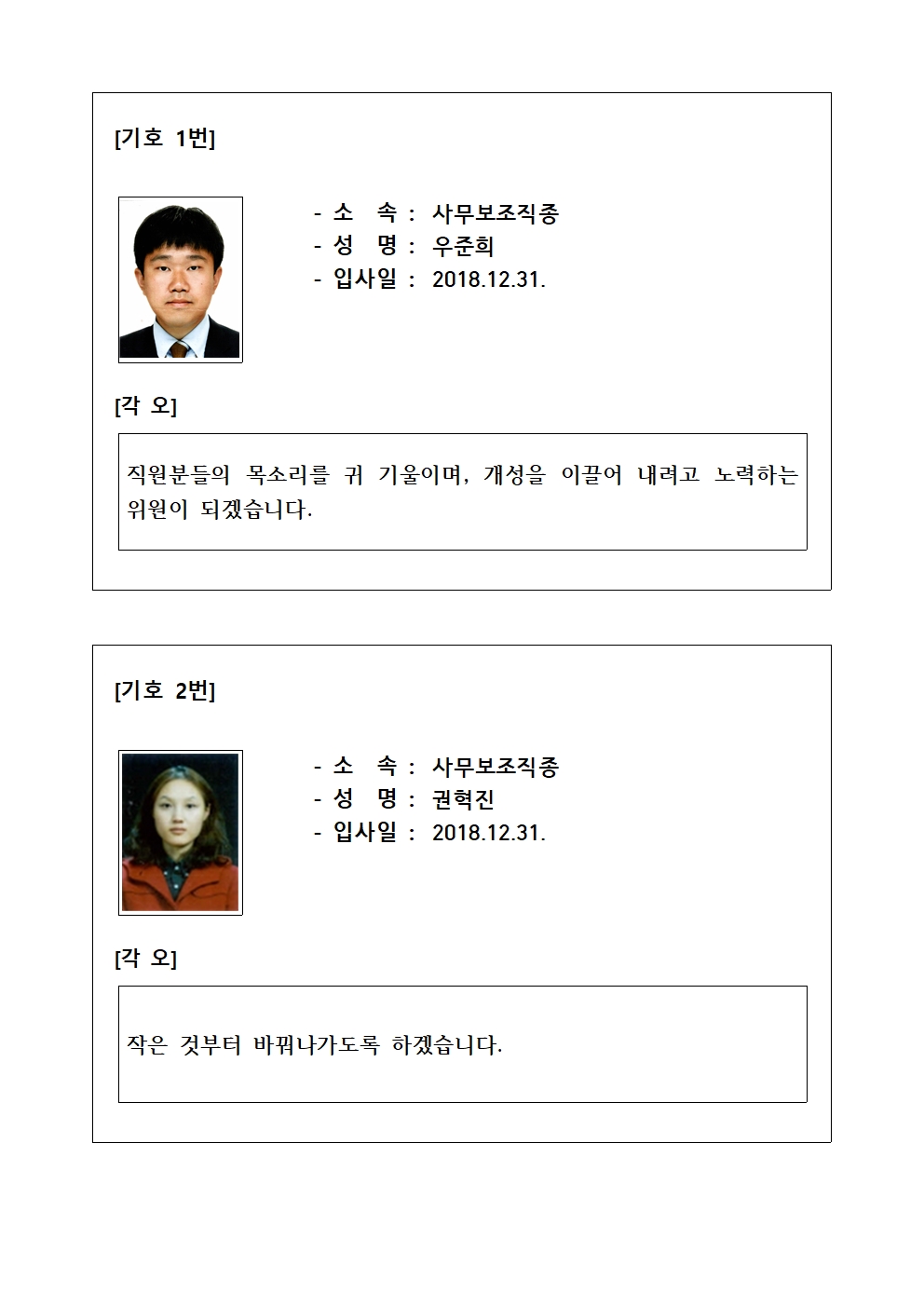 [기호 1번]

- 소 속 : 사무보조직종
- 성 명 : 우준희
- 입사일 : 2018.12.31.

[각 오]

직원분들의 목소리를 귀 기울이며, 개성을 이끌어 내려고 노력하는 위원이 되겠습니다.

[기호 2번]

- 소 속 : 사무보조직종
- 성 명 : 권혁진
- 입사일 : 2018.12.31.

[각 오]

작은 것부터 바꿔나가도록 하겠습니다.